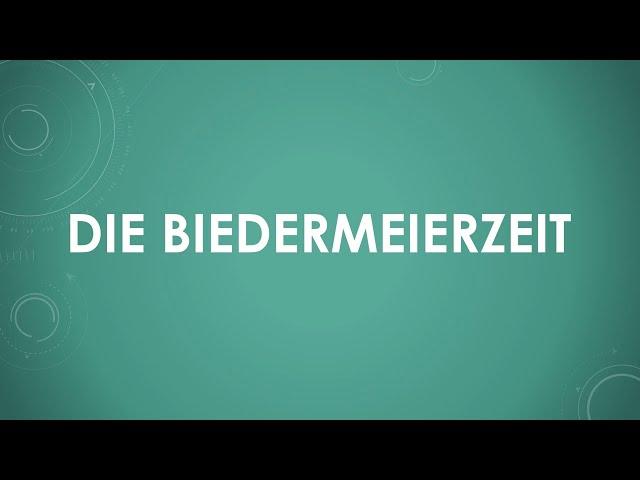 DIE BIEDERMEIERZEIT